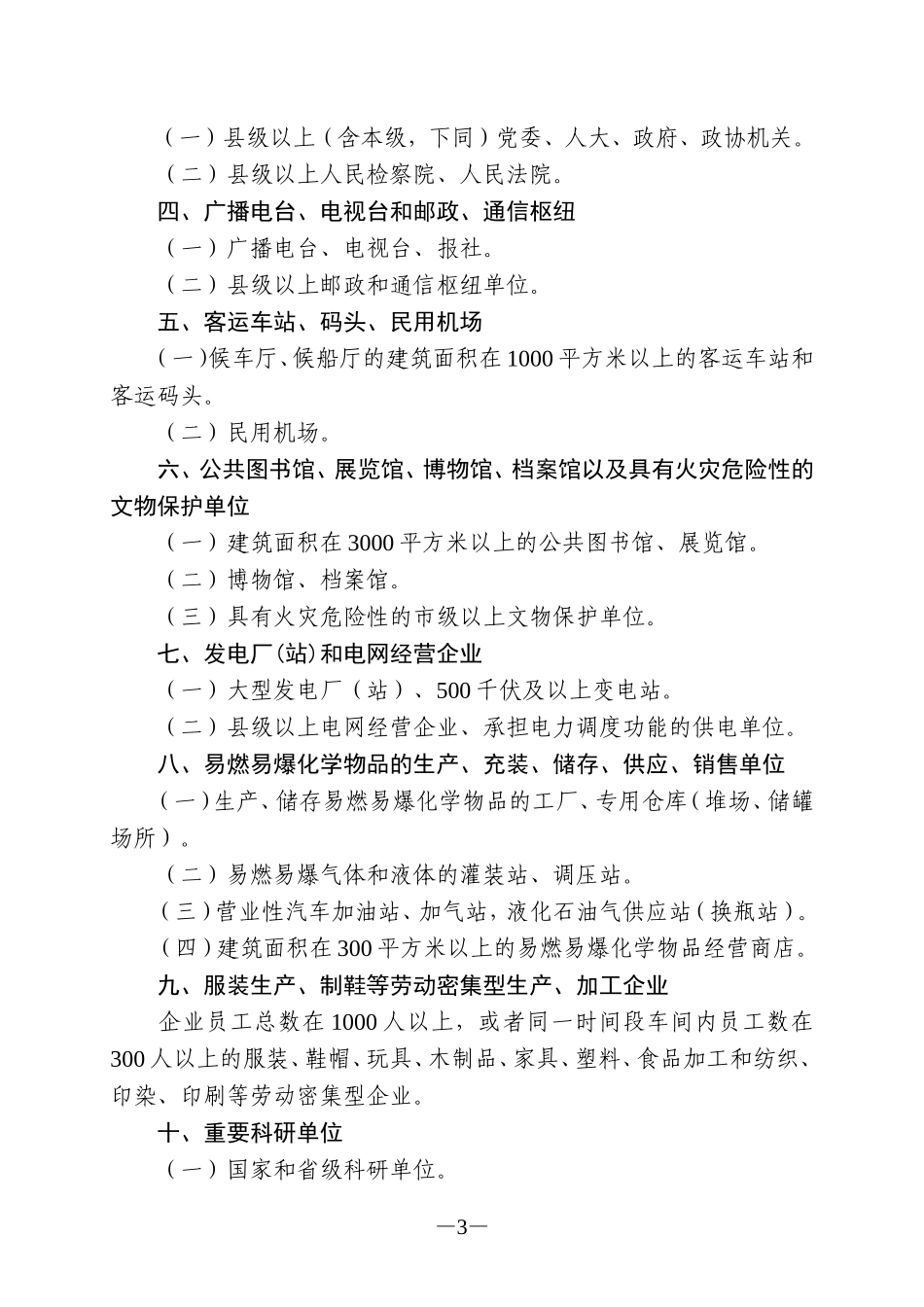 （一）县级以上（含本级，下同）党委、人大、政府、政协机关。

（二）县级以上人民检察院、人民法院。

四、广播电台、电视台和邮政、通信枢纽

（一）广播电台、电视台、报社。

（二）县级以上邮政和通信枢纽单位。

五、客运车站、码头、民用机场

（一）候车厅、候船厅的建筑面积在1000平方米以上的客运车站和客运码头。

（二）民用机场。

六、公共图书馆、展览馆、博物馆、档案馆以及具有火灾危险性的文物保护单位

（一）建筑面积在3000平方米以上的公共图书馆、展览馆。

（二）博物馆、档案馆。

（三）具有火灾危险性的市级以上文物保护单位。

七、发电厂(站)和电网经营企业

（一）大型发电厂（站）、500千伏及以上变电站。

（二）县级以上电网经营企业、承担电力调度功能的供电单位。

八、易燃易爆化学物品的生产、充装、储存、供应、销售单位

（一）生产、储存易燃易爆化学物品的工厂、专用仓库（堆场、储罐场所）。

（二）易燃易爆气体和液体的灌装站、调压站。

（三）营业性汽车加油站、加气站，液化石油气供应站（换瓶站）。

（四）建筑面积在300平方米以上的易燃易爆化学物品经营商店。

九、服装生产、制鞋等劳动密集型生产、加工企业

企业员工总数在1000人以上，或者同一时间段车间内员工数在300人以上的服装、鞋帽、玩具、木制品、家具、塑料、食品加工和纺织、印染、印刷等劳动密集型企业。

十、重要科研单位

（一）国家和省级科研单位。

—3—